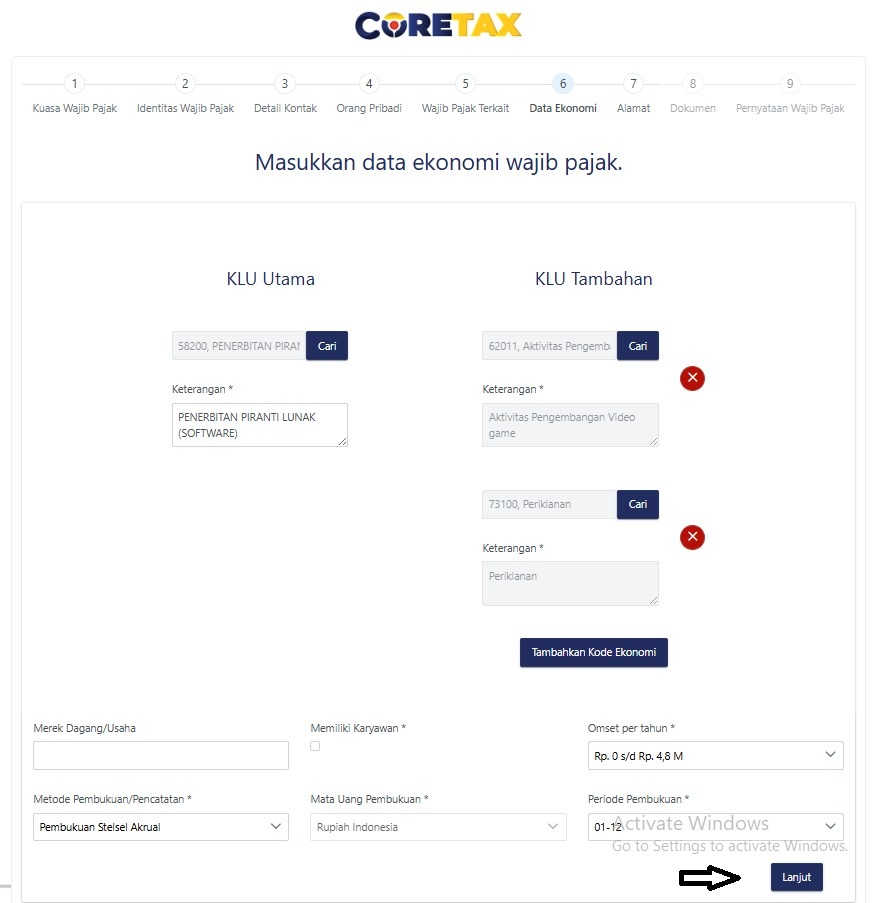 CORETAX

1 Kuasa Wajib Pajak
2 Identitas Wajib Pajak
3 Detail Kontak
4 Orang Pribadi
5 Wajib Pajak Terkait
6 Data Ekonomi
7 Alamat
8 Dokumen
9 Pernyataan Wajib Pajak

Masukkan data ekonomi wajib pajak.

KLU Utama

58200, PENERBITAN PIRAN
Cari

Keterangan *
PENERBITAN PIRANTI LUNAK (SOFTWARE)

KLU Tambahan

62011, Aktivitas Pengemba
Cari

Keterangan *
Aktivitas Pengembangan Video game

73100, Periklanan
Cari

Keterangan *
Periklanan

Tambahkan Kode Ekonomi

Merek Dagang/Usaha

Memiliki Karyawan *

Omset per tahun *
Rp. 0 s/d Rp. 4,8 M

Metode Pembukuan/Pencatatan *
Pembukuan Stelsel Akrual

Mata Uang Pembukuan *
Rupiah Indonesia

Periode Pembukuan *
01-12

Activate Windows
Go to Settings to activate Windows.

Lanjut